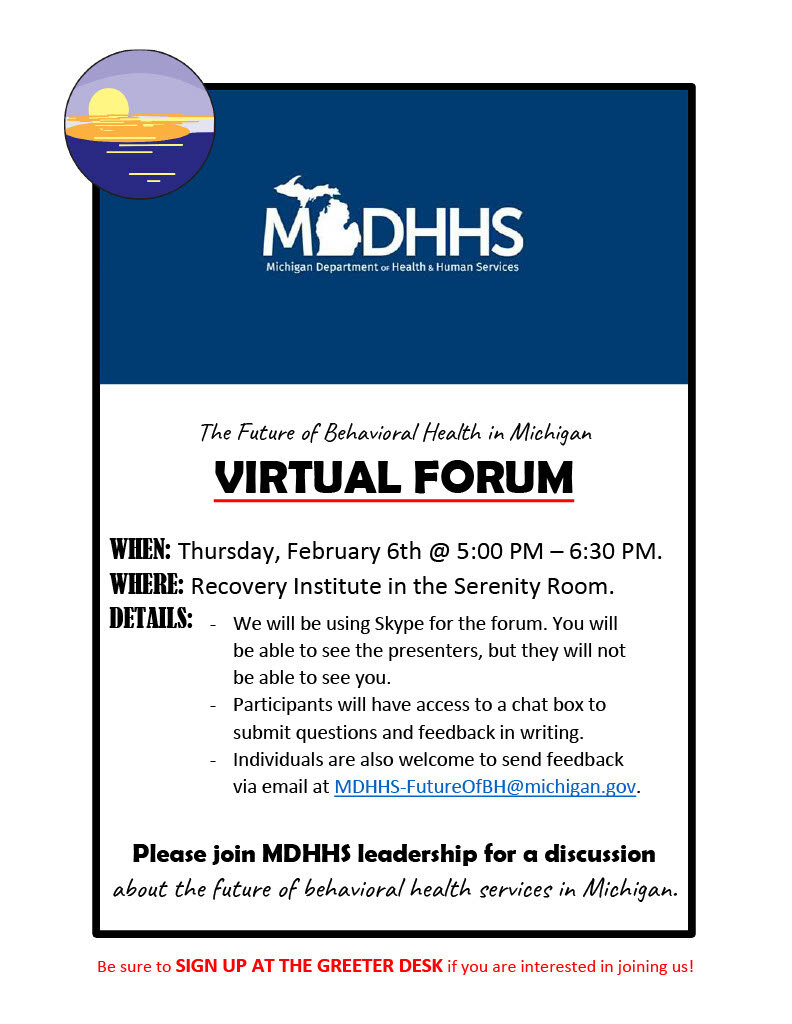 MDHHS
Michigan Department of Health & Human Services

The Future of Behavioral Health in Michigan

VIRTUAL FORUM

WHEN: Thursday, February 6th @ 5:00 PM – 6:30 PM.
WHERE: Recovery Institute in the Serenity Room.
DETAILS:
- We will be using Skype for the forum. You will be able to see the presenters, but they will not be able to see you.
- Participants will have access to a chat box to submit questions and feedback in writing.
- Individuals are also welcome to send feedback via email at MDHHS-FutureOfBH@michigan.gov.

Please join MDHHS leadership for a discussion about the future of behavioral health services in Michigan.

Be sure to SIGN UP AT THE GREETER DESK if you are interested in joining us!